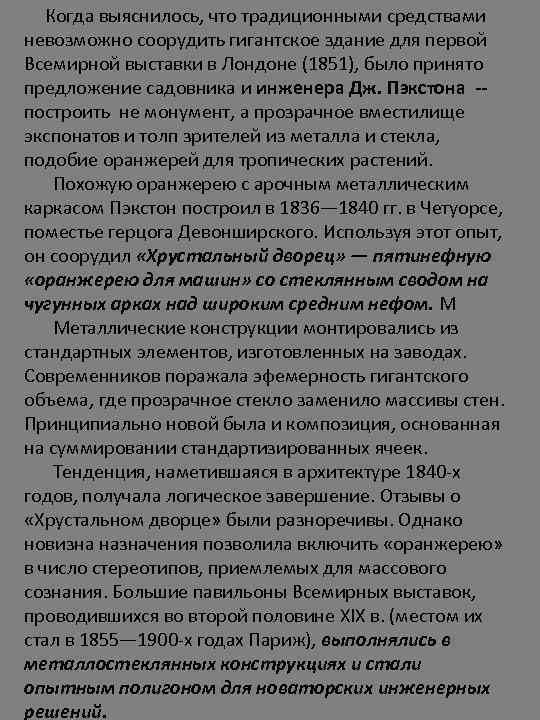 Когда выяснилось, что традиционными средствами невозможно соорудить гигантское здание для первой Всемирной выставки в Лондоне (1851), было принято предложение садовника и инженера Дж. Пэкстона -- построить не монумент, а прозрачное вместилище экспонатов и толп зрителей из металла и стекла, подобие оранжерей для тропических растений.

Похожую оранжерею с арочным металлическим каркасом Пэкстон построил в 1836—1840 гг. в Четуорсе, поместье герцога Девонширского. Используя этот опыт, он соорудил «Хрустальный дворец» — пятинефную «оранжерею для машин» со стеклянным сводом на чугунных арках над широким средним нефом. М

Металлические конструкции монтировались из стандартных элементов, изготовленных на заводах. Современников поражала эфемерность гигантского объема, где прозрачное стекло заменило массивы стен. Принципиально новой была и композиция, основанная на суммировании стандартизированных ячеек.

Тенденция, наметившаяся в архитектуре 1840-х годов, получала логическое завершение. Отзывы о «Хрустальном дворце» были разноречивы. Однако новизна назначения позволила включить «оранжерею» в число стереотипов, приемлемых для массового сознания. Большие павильоны Всемирных выставок, проводившихся во второй половине XIX в. (местом их стал в 1855—1900-х годах Париж), выполнялись в металлостеклянных конструкциях и стали опытным полигоном для новаторских инженерных решений.